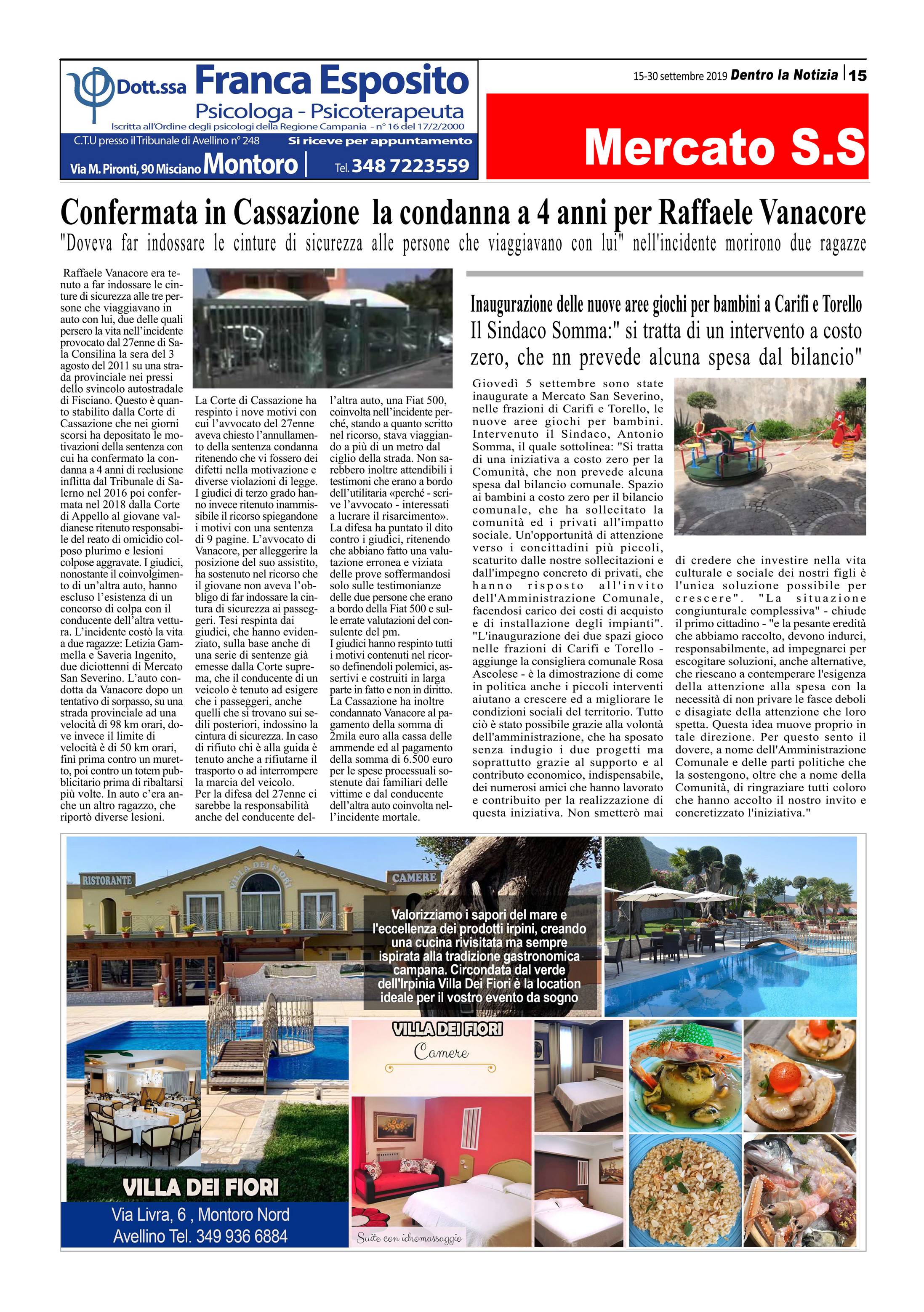 Dott.ssa Franca Esposito
Psicologa - Psicoterapeuta
Iscritta all'Ordine degli psicologi della Regione Campania - n° 16 del 17/2/2000
C.T.U presso il Tribunale di Avellino n° 248
Si riceve per appuntamento
Via M. Pironti, 90 Misciano Montoro | Tel. 348 7223559

15-30 settembre 2019 Dentro la Notizia | 15

Mercato S.S

Confermata in Cassazione la condanna a 4 anni per Raffaele Vanacore
"Doveva far indossare le cinture di sicurezza alle persone che viaggiavano con lui" nell'incidente morirono due ragazze

Raffaele Vanacore era tenuto a far indossare le cinture di sicurezza alle tre persone che viaggiavano in auto con lui, due delle quali persero la vita nell'incidente provocato dal 27enne di Sala Consilina la sera del 3 agosto del 2011 su una strada provinciale nei pressi dello svincolo autostradale di Fisciano. Questo è quanto stabilito dalla Corte di Cassazione che nei giorni scorsi ha depositato le motivazioni della sentenza con cui ha confermato la condanna a 4 anni di reclusione inflitta dal Tribunale di Salerno nel 2016 poi confermata nel 2018 dalla Corte di Appello al giovane valdianese ritenuto responsabile del reato di omicidio colposo plurimo e lesioni colpose aggravate. I giudici, nonostante il coinvolgimento di un'altra auto, hanno escluso l'esistenza di un concorso di colpa con il conducente dell'altra vettura. L'incidente costò la vita a due ragazze: Letizia Gammella e Saveria Ingenito, due diciottenni di Mercato San Severino. L'auto condotta da Vanacore dopo un tentativo di sorpasso, su una strada provinciale ad una velocità di 98 km orari, dove invece il limite di velocità è di 50 km orari, finì prima contro un muretto, poi contro un totem pubblicitario prima di ribaltarsi più volte. In auto c'era anche un altro ragazzo, che riportò diverse lesioni.

La Corte di Cassazione ha respinto i nove motivi con cui l'avvocato del 27enne aveva chiesto l'annullamento della sentenza condanna ritenendo che vi fossero dei difetti nella motivazione e diverse violazioni di legge. I giudici di terzo grado hanno invece ritenuto inammissibile il ricorso spiegandone i motivi con una sentenza di 9 pagine. L'avvocato di Vanacore, per alleggerire la posizione del suo assistito, ha sostenuto nel ricorso che il giovane non aveva l'obbligo di far indossare la cintura di sicurezza ai passeggeri. Tesi respinta dai giudici, che hanno evidenziato, sulla base anche di una serie di sentenze già emesse dalla Corte suprema, che il conducente di un veicolo è tenuto ad esigere che i passeggeri, anche quelli che si trovano sui sedili posteriori, indossino la cintura di sicurezza. In caso di rifiuto chi è alla guida è tenuto anche a rifiutarne il trasporto o ad interrompere la marcia del veicolo.
Per la difesa del 27enne ci sarebbe la responsabilità anche del conducente dell'altra auto, una Fiat 500, coinvolta nell'incidente perché, stando a quanto scritto nel ricorso, stava viaggiando a più di un metro dal ciglio della strada. Non sarebbero inoltre attendibili i testimoni che erano a bordo dell'utilitaria «perché - scrive l'avvocato - interessati a lucrare il risarcimento».
La difesa ha puntato il dito contro i giudici, ritenendo che abbiano fatto una valutazione erronea e viziata delle prove soffermandosi solo sulle testimonianze delle due persone che erano a bordo della Fiat 500 e sulle errate valutazioni del consulente del pm.
I giudici hanno respinto tutti i motivi contenuti nel ricorso definendoli polemici, assertivi e costruiti in larga parte in fatto e non in diritto.
La Cassazione ha inoltre condannato Vanacore al pagamento della somma di 2mila euro alla cassa delle ammende ed al pagamento della somma di 6.500 euro per le spese processuali sostenute dai familiari delle vittime e dal conducente dell'altra auto coinvolta nell'incidente mortale.

Inaugurazione delle nuove aree giochi per bambini a Carifi e Torello
Il Sindaco Somma:" si tratta di un intervento a costo zero, che nn prevede alcuna spesa dal bilancio"

Giovedì 5 settembre sono state inaugurate a Mercato San Severino, nelle frazioni di Carifi e Torello, le nuove aree giochi per bambini. Intervenuto il Sindaco, Antonio Somma, il quale sottolinea: "Si tratta di una iniziativa a costo zero per la Comunità, che non prevede alcuna spesa dal bilancio comunale. Spazio ai bambini a costo zero per il bilancio comunale, che ha sollecitato la comunità ed i privati all'impatto sociale. Un'opportunità di attenzione verso i concittadini più piccoli, scaturito dalle nostre sollecitazioni e dall'impegno concreto di privati, che hanno risposto all'invito dell'Amministrazione Comunale, facendosi carico dei costi di acquisto e di installazione degli impianti". "L'inaugurazione dei due spazi gioco nelle frazioni di Carifi e Torello - aggiunge la consigliera comunale Rosa Ascolese - è la dimostrazione di come in politica anche i piccoli interventi aiutano a crescere ed a migliorare le condizioni sociali del territorio. Tutto ciò è stato possibile grazie alla volontà dell'amministrazione, che ha sposato senza indugio i due progetti ma soprattutto grazie al supporto e al contributo economico, indispensabile, dei numerosi amici che hanno lavorato e contribuito per la realizzazione di questa iniziativa. Non smetterò mai di credere che investire nella vita culturale e sociale dei nostri figli è l'unica soluzione possibile per crescere". "La situazione congiunturale complessiva" - chiude il primo cittadino - "e la pesante eredità che abbiamo raccolto, devono indurci, responsabilmente, ad impegnarci per escogitare soluzioni, anche alternative, che riescano a contemperare l'esigenza della attenzione alla spesa con la necessità di non privare le fasce deboli e disagiate della attenzione che loro spetta. Questa idea muove proprio in tale direzione. Per questo sento il dovere, a nome dell'Amministrazione Comunale e delle parti politiche che la sostengono, oltre che a nome della Comunità, di ringraziare tutti coloro che hanno accolto il nostro invito e concretizzato l'iniziativa."

RISTORANTE
VILLA DEI FIORI
CAMERE
Valorizziamo i sapori del mare e l'eccellenza dei prodotti irpini, creando una cucina rivisitata ma sempre ispirata alla tradizione gastronomica campana. Circondata dal verde dell'Irpinia Villa Dei Fiori è la location ideale per il vostro evento da sogno
VILLA DEI FIORI
Camere
Suite con idromassaggio
VILLA DEI FIORI
Via Livra, 6 , Montoro Nord
Avellino Tel. 349 936 6884